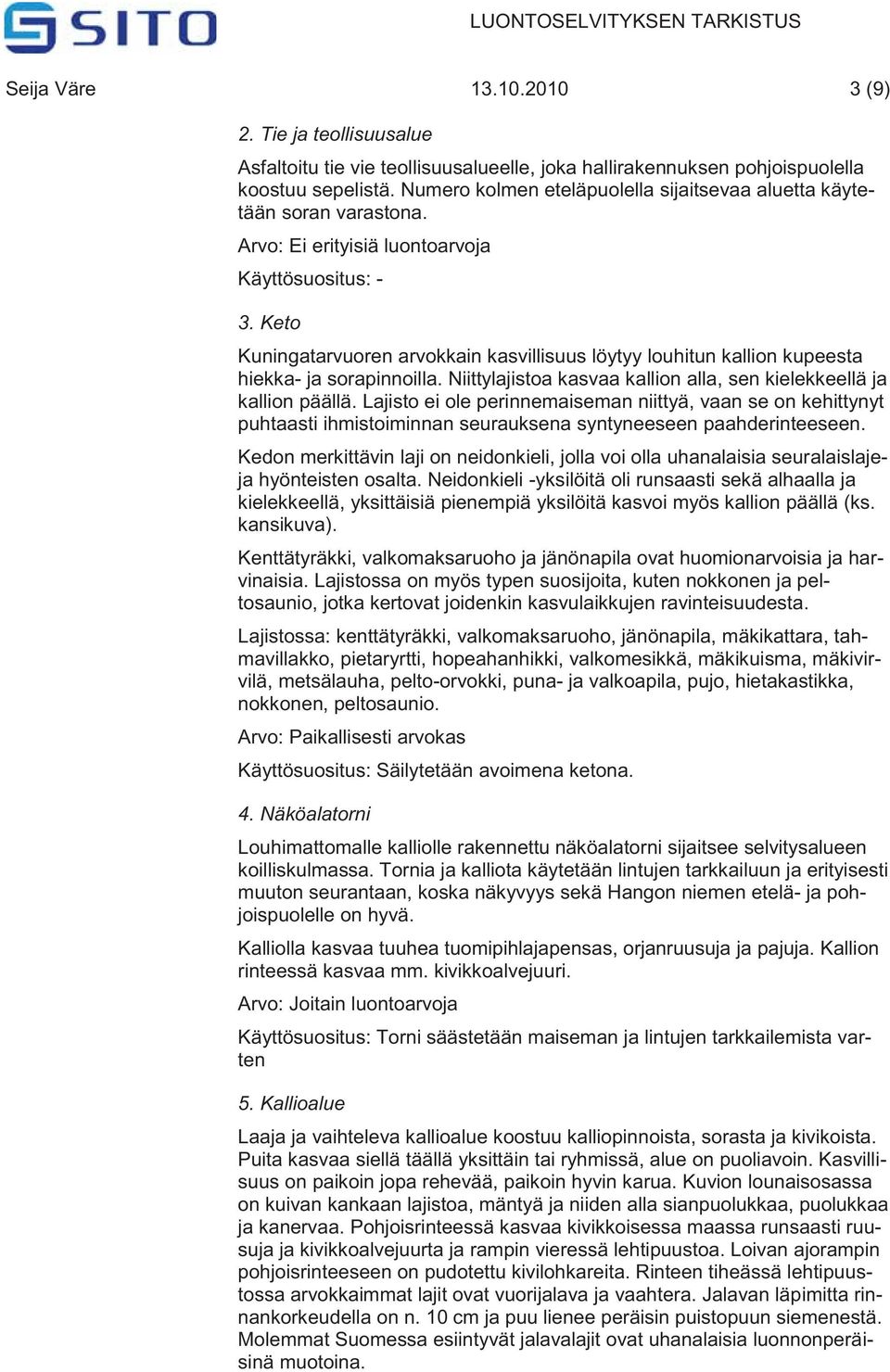 SITO

LUONTOSELVITYKSEN TARKISTUS

Seija Väre 13.10.2010 3 (9)

2. Tie ja teollisuusalue

Asfaltoitu tie vie teollisuusalueelle, joka hallirakennuksen pohjoispuolella koostuu sepelistä. Numero kolmen eteläpuolella sijaitsevaa aluetta käytetään soran varastona.

Arvo: Ei erityisiä luontoarvoja

Käyttösuositus: -

3. Keto

Kuningatarvuoren arvokkain kasvillisuus löytyy louhitun kallion kupeesta hiekka- ja sorapinnoilla. Niittylajistoa kasvaa kallion alla, sen kielekkeellä ja kallion päällä. Lajisto ei ole perinnemaiseman niittyä, vaan se on kehittynyt puhtaasti ihmistoiminnan seurauksena syntyneeseen paahderinteeseen.

Kedon merkittävin laji on neidonkieli, jolla voi olla uhanalaisia seuralaislajeja hyönteisten osalta. Neidonkieli -yksilöitä oli runsaasti sekä alhaalla ja kielekkeellä, yksittäisiä pienempiä yksilöitä kasvoi myös kallion päällä (ks. kansikuva).

Kenttätyräkki, valkomaksaruoho ja jänönapila ovat huomionarvoisia ja harvinaisia. Lajistossa on myös typen suosijoita, kuten nokkonen ja peltosaunio, jotka kertovat joidenkin kasvulaikkujen ravinteisuudesta.

Lajistossa: kenttätyräkki, valkomaksaruoho, jänönapila, mäkikattara, tahmavillakko, pietaryrtti, hopeahanhikki, valkomesikkä, mäkikuisma, mäkivirvilä, metsälauha, pelto-orvokki, puna- ja valkoapila, pujo, hietakastikka, nokkonen, peltosaunio.

Arvo: Paikallisesti arvokas

Käyttösuositus: Säilytetään avoimena ketona.

4. Näköalatorni

Louhimattomalle kalliolle rakennettu näköalatorni sijaitsee selvitysalueen koilliskulmassa. Tornia ja kalliota käytetään lintujen tarkkailuun ja erityisesti muuton seurantaan, koska näkyvyys sekä Hangon niemen etelä- ja pohjoispuolelle on hyvä.

Kalliolla kasvaa tuuhea tuomipihlajapensas, orjanruusuja ja pajuja. Kallion rinteessä kasvaa mm. kivikkoalvejuuri.

Arvo: Joitain luontoarvoja

Käyttösuositus: Torni säästetään maiseman ja lintujen tarkkailemista varten

5. Kallioalue

Laaja ja vaihteleva kallioalue koostuu kalliopinnoista, sorasta ja kivikoista. Puita kasvaa siellä täällä yksittäin tai ryhmissä, alue on puoliavoin. Kasvillisuus on paikoin jopa rehevää, paikoin hyvin karua. Kuvion lounaisosassa on kuivan kankaan lajistoa, mäntyä ja niiden alla sianpuolukkaa, puolukkaa ja kanervaa. Pohjoisrinteessä kasvaa kivikkoisessa maassa runsaasti ruusuja ja kivikkoalvejuurta ja rampin vieressä lehtipuustoa. Loivan ajorampin pohjoisrinteeseen on pudotettu kivilohkareita. Rinteen tiheässä lehtipuustossa arvokkaimmat lajit ovat vuorijalava ja vaahtera. Jalavan läpimitta rinnankorkeudella on n. 10 cm ja puu lienee peräisin puistopuun siemenestä. Molemmat Suomessa esiintyvät jalavalajit ovat uhanalaisia luonnonperäisinä muotoina.